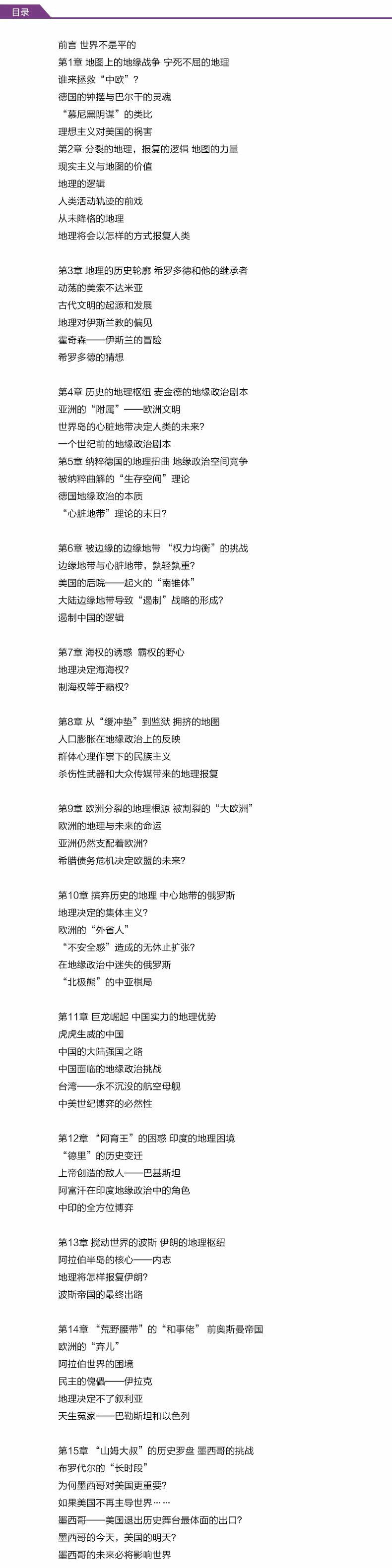 目录

前言 世界不是平的
第1章 地图上的地缘战争 宁死不屈的地理
谁来拯救“中欧”？
德国的钟摆与巴尔干的灵魂
“慕尼黑阴谋”的类比
理想主义对美国的祸害
第2章 分裂的地理，报复的逻辑 地图的力量
现实主义与地图的价值
地理的逻辑
人类活动轨迹的前戏
从未降格的地理
地理将会以怎样的方式报复人类

第3章 地理的历史轮廓 希罗多德和他的继承者
动荡的美索不达米亚
古代文明的起源和发展
地理对伊斯兰教的偏见
霍奇森——伊斯兰的冒险
希罗多德的猜想

第4章 历史的地理枢纽 麦金德的地缘政治剧本
亚洲的“附属”——欧洲文明
世界岛的心脏地带决定人类的未来?
一个世纪前的地缘政治剧本
第5章 纳粹德国的地理扭曲 地缘政治空间竞争
被纳粹曲解的“生存空间”理论
德国地缘政治的本质
“心脏地带”理论的末日?

第6章 被边缘的边缘地带 “权力均衡”的挑战
边缘地带与心脏地带，孰轻孰重?
美国的后院——起火的“南锥体”
大陆边缘地带导致“遏制”战略的形成?
遏制中国的逻辑

第7章 海权的诱惑 霸权的野心
地理决定海海权?
制海权等于霸权?

第8章 从“缓冲垫”到监狱 拥挤的地图
人口膨胀在地缘政治上的反映
群体心理作祟下的民族主义
杀伤性武器和大众传媒带来的地理报复

第9章 欧洲分裂的地理根源 被割裂的“大欧洲”
欧洲的地理与未来的命运
亚洲仍然支配着欧洲?
希腊债务危机决定欧盟的未来?

第10章 摈弃历史的地理 中心地带的俄罗斯
地理决定的集体主义?
欧洲的“外省人”
“不安全感”造成的无休止扩张?
在地缘政治中迷失的俄罗斯
“北极熊”的中亚棋局

第11章 巨龙崛起 中国实力的地理优势
虎虎生威的中国
中国的大陆强国之路
中国面临的地缘政治挑战
台湾——永不沉没的航空母舰
中美世纪博弈的必然性

第12章 “阿育王”的困惑 印度的地理困境
“德里”的历史变迁
上帝创造的敌人——巴基斯坦
阿富汗在印度地缘政治中的角色
中印的全方位博弈

第13章 搅动世界的波斯 伊朗的地理枢纽
阿拉伯半岛的核心——内志
地理将怎样报复伊朗?
波斯帝国的最终出路

第14章 “荒野腰带”的“和事佬” 前奥斯曼帝国
欧洲的“弃儿”
阿拉伯世界的困境
民主的傀儡——伊拉克
地理决定不了叙利亚
天生冤家——巴勒斯坦和以色列

第15章 “山姆大叔”的历史罗盘 墨西哥的挑战
布罗代尔的“长时段”
为何墨西哥对美国更重要?
如果美国不再主导世界……
墨西哥——美国退出历史舞台最体面的出口?
墨西哥的今天，美国的明天?
墨西哥的未来必将影响世界